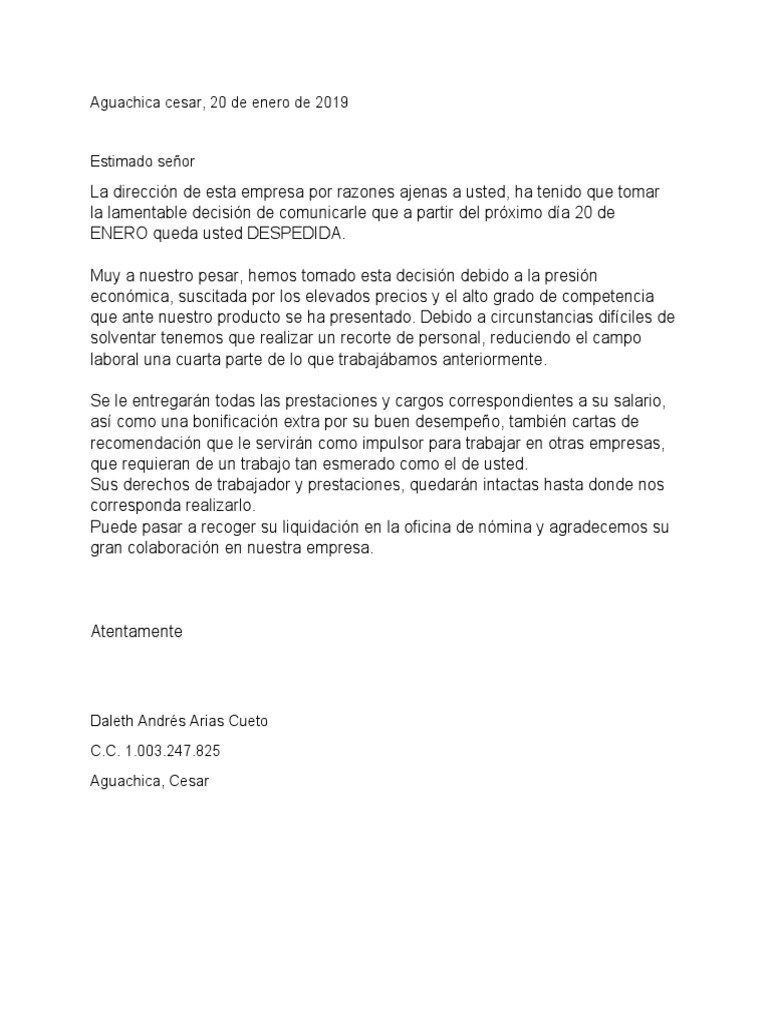 Aguachica cesar, 20 de enero de 2019

Estimado señor

La dirección de esta empresa por razones ajenas a usted, ha tenido que tomar la lamentable decisión de comunicarle que a partir del próximo día 20 de ENERO queda usted DESPEDIDA.

Muy a nuestro pesar, hemos tomado esta decisión debido a la presión económica, suscitada por los elevados precios y el alto grado de competencia que ante nuestro producto se ha presentado. Debido a circunstancias difíciles de solventar tenemos que realizar un recorte de personal, reduciendo el campo laboral una cuarta parte de lo que trabajábamos anteriormente.

Se le entregarán todas las prestaciones y cargos correspondientes a su salario, así como una bonificación extra por su buen desempeño, también cartas de recomendación que le servirán como impulsor para trabajar en otras empresas, que requieran de un trabajo tan esmerado como el de usted.
Sus derechos de trabajador y prestaciones, quedarán intactas hasta donde nos corresponda realizarlo.
Puede pasar a recoger su liquidación en la oficina de nómina y agradecemos su gran colaboración en nuestra empresa.

Atentamente

Daleth Andrés Arias Cueto

C.C. 1.003.247.825

Aguachica, Cesar